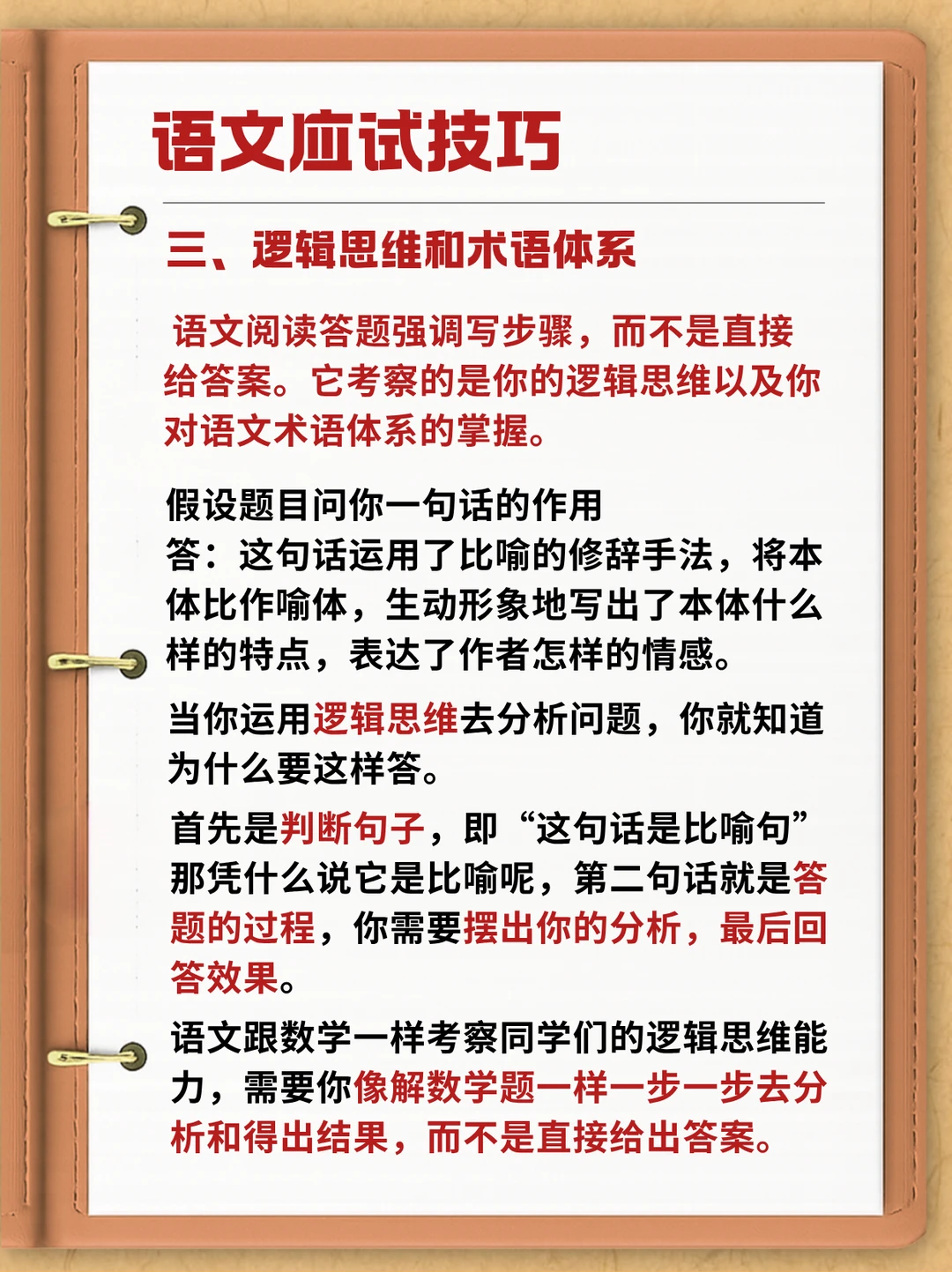 语文应试技巧

三、逻辑思维和术语体系

语文阅读答题强调写步骤，而不是直接给答案。它考察的是你的逻辑思维以及你对语文术语体系的掌握。

假设题目问你一句话的作用
答：这句话运用了比喻的修辞手法，将本体比作喻体，生动形象地写出了本体什么样的特点，表达了作者怎样的情感。

当你运用逻辑思维去分析问题，你就知道为什么要这样答。

首先是判断句子，即“这句话是比喻句”那凭什么说它是比喻呢，第二句话就是答题的过程，你需要摆出你的分析，最后回答效果。

语文跟数学一样考察同学们的逻辑思维能力，需要你像解数学题一样一步一步去分析和得出结果，而不是直接给出答案。